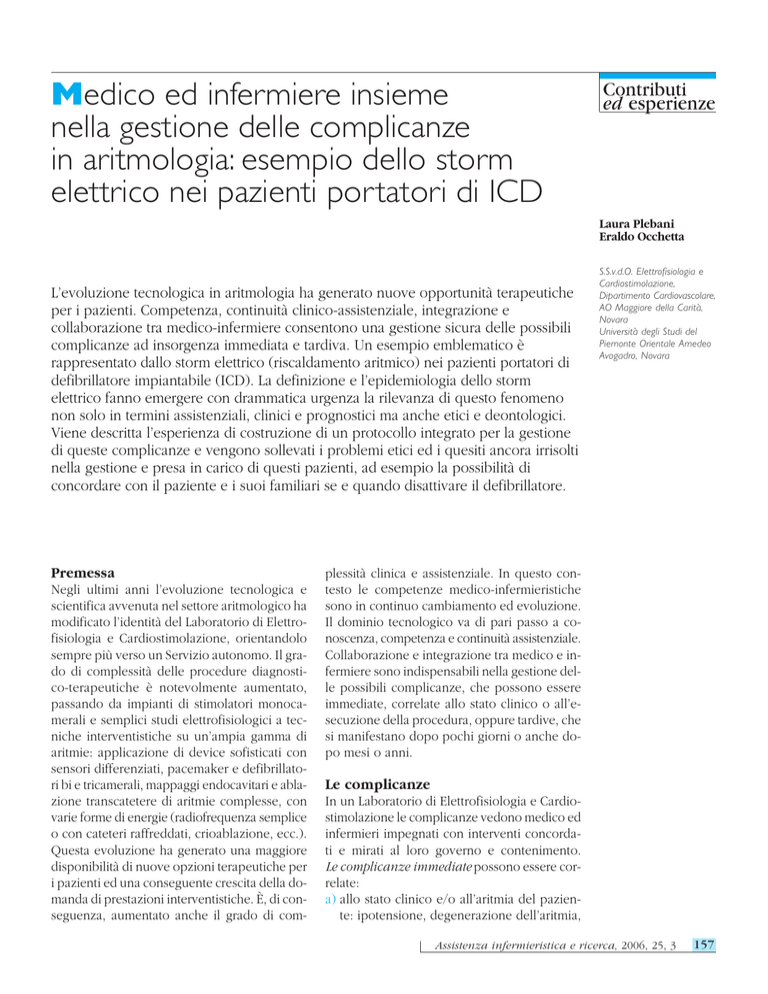 Medico ed infermiere insieme nella gestione delle complicanze in aritmologia: esempio dello storm elettrico nei pazienti portatori di ICD

Contributi
ed esperienze

Laura Plebani
Eraldo Occhetta

S.S.v.d.O. Elettrofisiologia e Cardiostimolazione, Dipartimento Cardiovascolare, AO Maggiore della Carità, Novara
Università degli Studi del Piemonte Orientale Amedeo Avogadro, Novara

L'evoluzione tecnologica in aritmologia ha generato nuove opportunità terapeutiche per i pazienti. Competenza, continuità clinico-assistenziale, integrazione e collaborazione tra medico-infermiere consentono una gestione sicura delle possibili complicanze ad insorgenza immediata e tardiva. Un esempio emblematico è rappresentato dallo storm elettrico (riscaldamento aritmico) nei pazienti portatori di defibrillatore impiantabile (ICD). La definizione e l'epidemiologia dello storm elettrico fanno emergere con drammatica urgenza la rilevanza di questo fenomeno non solo in termini assistenziali, clinici e prognostici ma anche etici e deontologici. Viene descritta l'esperienza di costruzione di un protocollo integrato per la gestione di queste complicanze e vengono sollevati i problemi etici ed i quesiti ancora irrisolti nella gestione e presa in carico di questi pazienti, ad esempio la possibilità di concordare con il paziente e i suoi familiari se e quando disattivare il defibrillatore.

Premessa
Negli ultimi anni l'evoluzione tecnologica e scientifica avvenuta nel settore aritmologico ha modificato l'identità del Laboratorio di Elettrofisiologia e Cardiostimolazione, orientandolo sempre più verso un Servizio autonomo. Il grado di complessità delle procedure diagnostico-terapeutiche è notevolmente aumentato, passando da impianti di stimolatori monocamerali e semplici studi elettrofisiologici a tecniche interventistiche su un'ampia gamma di aritmie: applicazione di device sofisticati con sensori differenziati, pacemaker e defibrillatori bi e tricamerali, mappaggi endocavitari e ablazione transcatetere di aritmie complesse, con varie forme di energie (radiofrequenza semplice o con cateteri raffreddati, crioablazione, ecc.). Questa evoluzione ha generato una maggiore disponibilità di nuove opzioni terapeutiche per i pazienti ed una conseguente crescita della domanda di prestazioni interventistiche. È, di conseguenza, aumentato anche il grado di complessità clinica e assistenziale. In questo contesto le competenze medico-infermieristiche sono in continuo cambiamento ed evoluzione. Il dominio tecnologico va di pari passo a conoscenza, competenza e continuità assistenziale. Collaborazione e integrazione tra medico e infermiere sono indispensabili nella gestione delle possibili complicanze, che possono essere immediate, correlate allo stato clinico o all'esecuzione della procedura, oppure tardive, che si manifestano dopo pochi giorni o anche dopo mesi o anni.

Le complicanze
In un Laboratorio di Elettrofisiologia e Cardiostimolazione le complicanze vedono medico ed infermieri impegnati con interventi concordati e mirati al loro governo e contenimento. Le complicanze immediate possono essere correlate:
a) allo stato clinico e/o all'aritmia del paziente: ipotensione, degenerazione dell'aritmia,

Assistenza infermieristica e ricerca, 2006, 25, 3 157